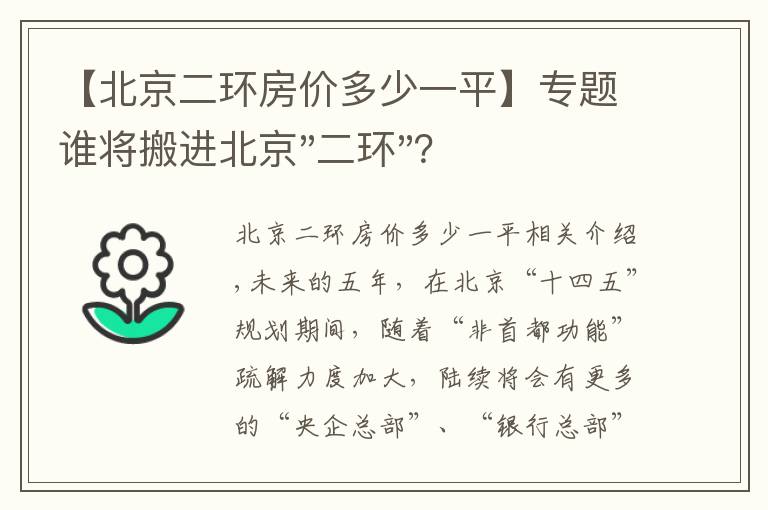 【北京二环房价多少一平】专题
谁将搬进北京”二环”?

北京二环房价多少一平相关介绍，未来的五年，在北京“十四五”规划期间，随着“非首都功能”疏解力度加大，陆续将会有更多的“央企总部”、“银行总部”